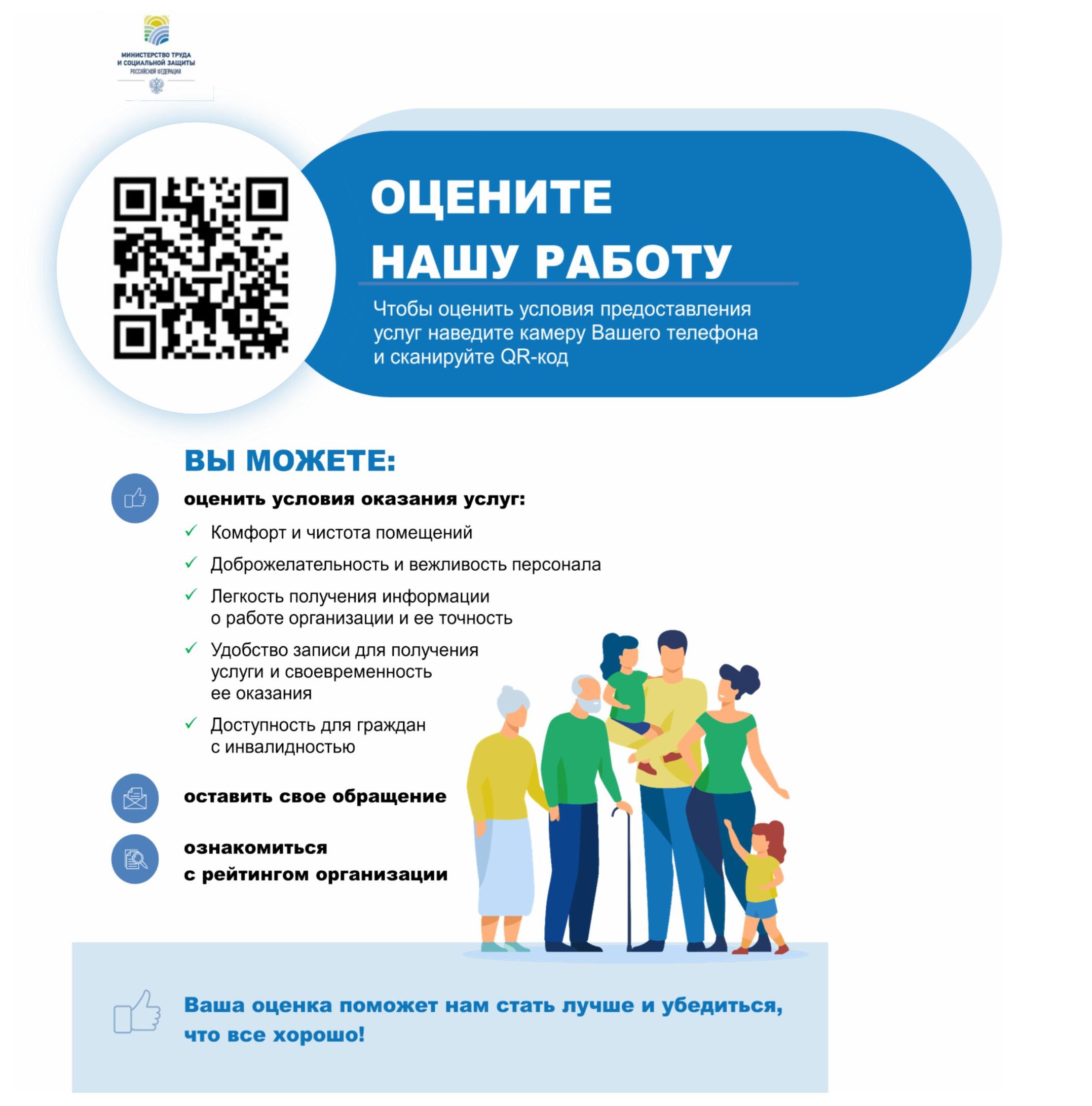 МИНИСТЕРСТВО ТРУДА
И СОЦИАЛЬНОЙ ЗАЩИТЫ
РОССИЙСКОЙ ФЕДЕРАЦИИ

ОЦЕНИТЕ НАШУ РАБОТУ

Чтобы оценить условия предоставления услуг наведите камеру Вашего телефона и сканируйте QR-код

ВЫ МОЖЕТЕ:

оценить условия оказания услуг:

✓ Комфорт и чистота помещений

✓ Доброжелательность и вежливость персонала

✓ Легкость получения информации о работе организации и ее точность

✓ Удобство записи для получения услуги и своевременность ее оказания

✓ Доступность для граждан с инвалидностью

оставить свое обращение

ознакомиться с рейтингом организации

Ваша оценка поможет нам стать лучше и убедиться, что все хорошо!